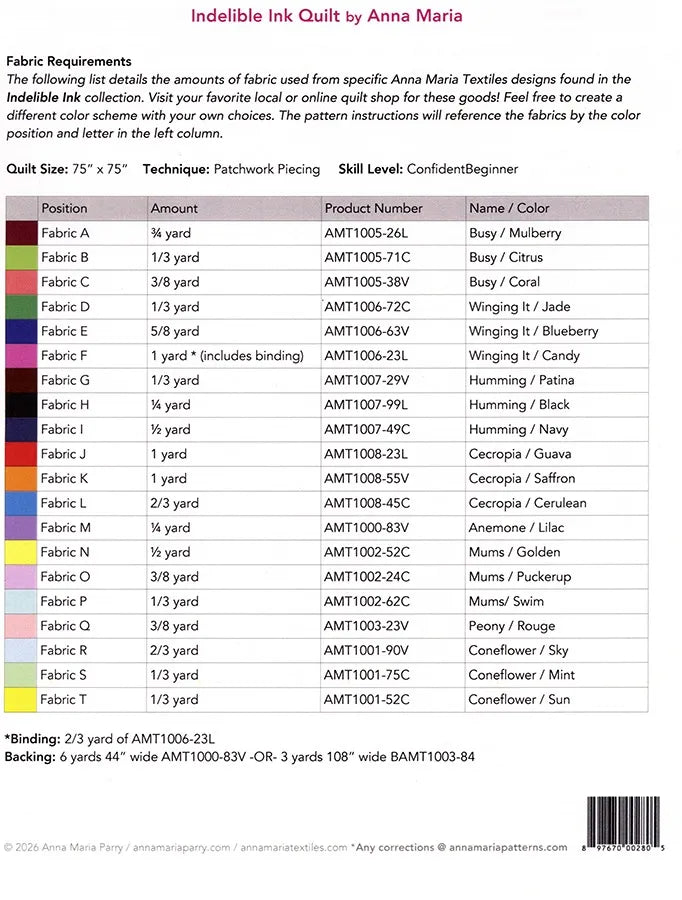 Indelible Ink Quilt by Anna Maria

Fabric Requirements
The following list details the amounts of fabric used from specific Anna Maria Textiles designs found in the Indelible Ink collection. Visit your favorite local or online quilt shop for these goods! Feel free to create a different color scheme with your own choices. The pattern instructions will reference the fabrics by the color position and letter in the left column.

Quilt Size: 75" x 75"   Technique: Patchwork Piecing   Skill Level: ConfidentBeginner

| | Position | Amount | Product Number | Name / Color |
|---|---|---|---|---|
| | Fabric A | ¾ yard | AMT1005-26L | Busy / Mulberry |
| | Fabric B | 1/3 yard | AMT1005-71C | Busy / Citrus |
| | Fabric C | 3/8 yard | AMT1005-38V | Busy / Coral |
| | Fabric D | 1/3 yard | AMT1006-72C | Winging It / Jade |
| | Fabric E | 5/8 yard | AMT1006-63V | Winging It / Blueberry |
| | Fabric F | 1 yard * (includes binding) | AMT1006-23L | Winging It / Candy |
| | Fabric G | 1/3 yard | AMT1007-29V | Humming / Patina |
| | Fabric H | ¼ yard | AMT1007-99L | Humming / Black |
| | Fabric I | ½ yard | AMT1007-49C | Humming / Navy |
| | Fabric J | 1 yard | AMT1008-23L | Cecropia / Guava |
| | Fabric K | 1 yard | AMT1008-55V | Cecropia / Saffron |
| | Fabric L | 2/3 yard | AMT1008-45C | Cecropia / Cerulean |
| | Fabric M | ¼ yard | AMT1000-83V | Anemone / Lilac |
| | Fabric N | ½ yard | AMT1002-52C | Mums / Golden |
| | Fabric O | 3/8 yard | AMT1002-24C | Mums / Puckerup |
| | Fabric P | 1/3 yard | AMT1002-62C | Mums/ Swim |
| | Fabric Q | 3/8 yard | AMT1003-23V | Peony / Rouge |
| | Fabric R | 2/3 yard | AMT1001-90V | Coneflower / Sky |
| | Fabric S | 1/3 yard | AMT1001-75C | Coneflower / Mint |
| | Fabric T | 1/3 yard | AMT1001-52C | Coneflower / Sun |

*Binding: 2/3 yard of AMT1006-23L
Backing: 6 yards 44" wide AMT1000-83V -OR- 3 yards 108" wide BAMT1003-84

© 2026 Anna Maria Parry / annamariaparry.com / annamariatextiles.com *Any corrections @ annamariapatterns.com

8 97670 00280 5